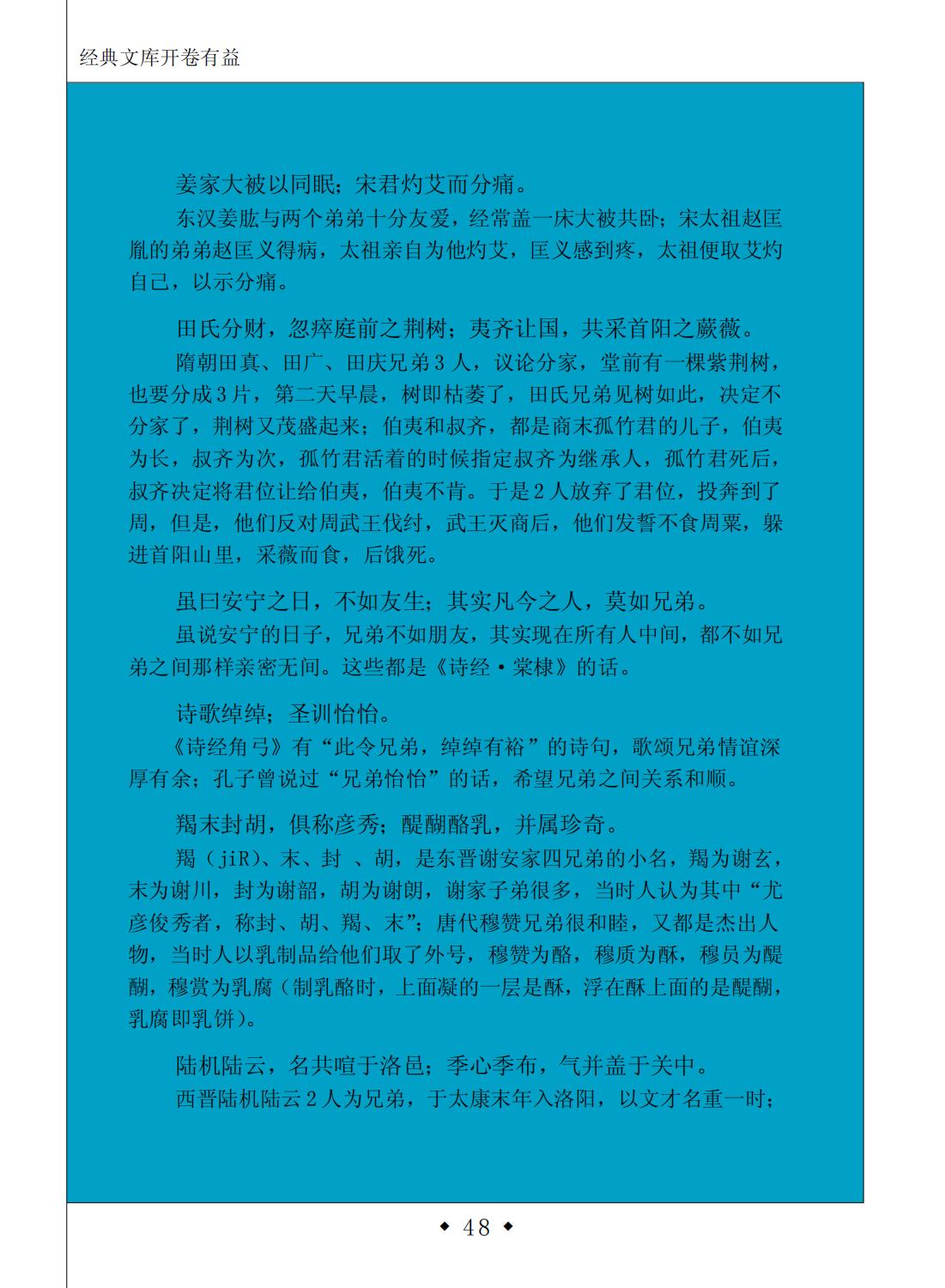 经典文库开卷有益

姜家大被以同眠；宋君灼艾而分痛。

东汉姜肱与两个弟弟十分友爱，经常盖一床大被共卧；宋太祖赵匡胤的弟弟赵匡义得病，太祖亲自为他灼艾，匡义感到疼，太祖便取艾灼自己，以示分痛。

田氏分财，忽瘁庭前之荆树；夷齐让国，共采首阳之蕨薇。

隋朝田真、田广、田庆兄弟3人，议论分家，堂前有一棵紫荆树，也要分成3片，第二天早晨，树即枯萎了，田氏兄弟见树如此，决定不分家了，荆树又茂盛起来；伯夷和叔齐，都是商末孤竹君的儿子，伯夷为长，叔齐为次，孤竹君活着的时候指定叔齐为继承人，孤竹君死后，叔齐决定将君位让给伯夷，伯夷不肯。于是2人放弃了君位，投奔到了周，但是，他们反对周武王伐纣，武王灭商后，他们发誓不食周粟，躲进首阳山里，采薇而食，后饿死。

虽曰安宁之日，不如友生；其实凡今之人，莫如兄弟。

虽说安宁的日子，兄弟不如朋友，其实现在所有人中间，都不如兄弟之间那样亲密无间。这些都是《诗经·棠棣》的话。

诗歌绰绰；圣训怡怡。

《诗经角弓》有“此令兄弟，绰绰有裕”的诗句，歌颂兄弟情谊深厚有余；孔子曾说过“兄弟怡怡”的话，希望兄弟之间关系和顺。

羯末封胡，俱称彦秀；醍醐酪乳，并属珍奇。

羯（jiR）、末、封 、胡，是东晋谢安家四兄弟的小名，羯为谢玄，末为谢川，封为谢韶，胡为谢朗，谢家子弟很多，当时人认为其中“尤彦俊秀者，称封、胡、羯、末”；唐代穆赞兄弟很和睦，又都是杰出人物，当时人以乳制品给他们取了外号，穆赞为酪，穆质为酥，穆员为醍醐，穆赏为乳腐（制乳酪时，上面凝的一层是酥，浮在酥上面的是醍醐，乳腐即乳饼）。

陆机陆云，名共喧于洛邑；季心季布，气并盖于关中。

西晋陆机陆云2人为兄弟，于太康末年入洛阳，以文才名重一时；

◆ 48 ◆